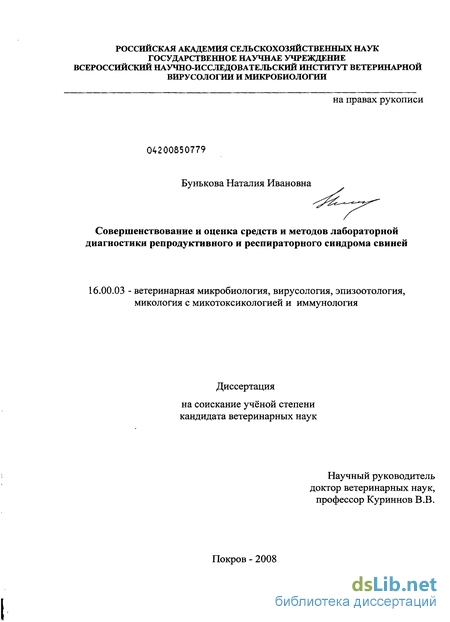 РОССИЙСКАЯ АКАДЕМИЯ СЕЛЬСКОХОЗЯЙСТВЕННЫХ НАУК
ГОСУДАРСТВЕННОЕ НАУЧНАЕ УЧРЕЖДЕНИЕ
ВСЕРОССИЙСКИЙ НАУЧНО-ИССЛЕДОВАТЕЛЬСКИЙ ИНСТИТУТ ВЕТЕРИНАРНОЙ ВИРУСОЛОГИИ И МИКРОБИОЛОГИИ

на правах рукописи

04200850779

Бунькова Наталия Ивановна

Совершенствование и оценка средств и методов лабораторной диагностики репродуктивного и респираторного синдрома свиней

16.00.03 - ветеринарная микробиология, вирусология, эпизоотология, микология с микотоксикологией и иммунология

Диссертация

на соискание учёной степени
кандидата ветеринарных наук

Научный руководитель
доктор ветеринарных наук,
профессор Куриннов В.В.

Покров - 2008

dsLib.net
библиотека диссертаций